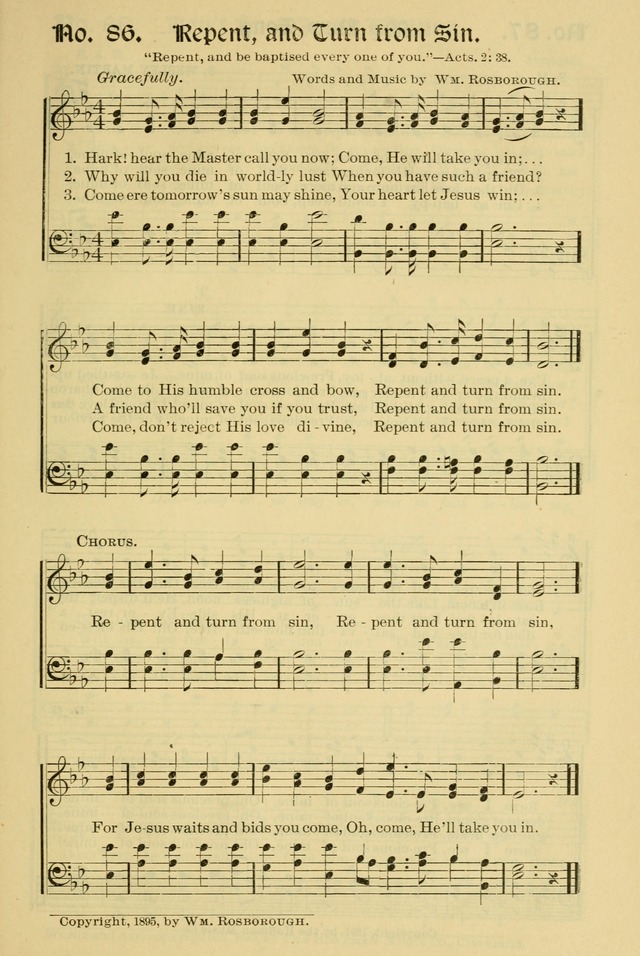 No. 86. Repent, and Turn from Sin.

"Repent, and be baptised every one of you."—Acts. 2: 38.

Gracefully.

Words and Music by Wm. Rosborough.

1. Hark! hear the Master call you now; Come, He will take you in; . . .
2. Why will you die in world-ly lust When you have such a friend?
3. Come ere tomorrow's sun may shine, Your heart let Jesus win; . . .

Come to His humble cross and bow, Repent and turn from sin.
A friend who'll save you if you trust, Repent and turn from sin.
Come, don't reject His love di - vine, Repent and turn from sin.

Chorus.

Re - pent and turn from sin, Re - pent and turn from sin,

For Je-sus waits and bids you come, Oh, come, He'll take you in.

Copyright, 1895, by Wm. Rosborough.